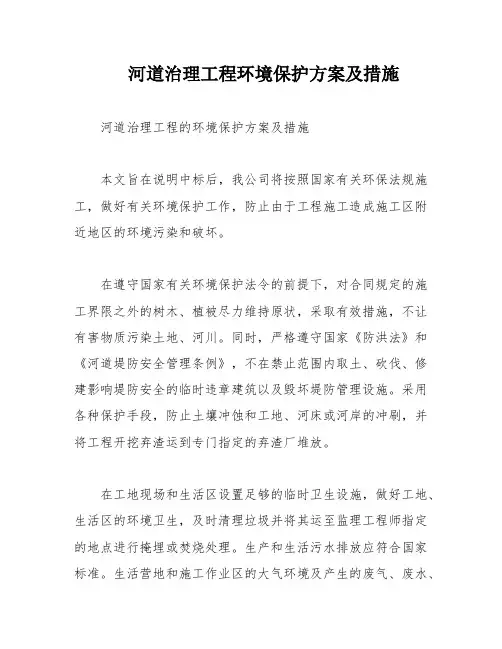 河道治理工程环境保护方案及措施

河道治理工程的环境保护方案及措施

本文旨在说明中标后，我公司将按照国家有关环保法规施工，做好有关环境保护工作，防止由于工程施工造成施工区附近地区的环境污染和破坏。

在遵守国家有关环境保护法令的前提下，对合同规定的施工界限之外的树木、植被尽力维持原状，采取有效措施，不让有害物质污染土地、河川。同时，严格遵守国家《防洪法》和《河道堤防安全管理条例》，不在禁止范围内取土、砍伐、修建影响堤防安全的临时违章建筑以及毁坏堤防管理设施。采用各种保护手段，防止土壤冲蚀和工地、河床或河岸的冲刷，并将工程开挖弃渣运到专门指定的弃渣厂堆放。

在工地现场和生活区设置足够的临时卫生设施，做好工地、生活区的环境卫生，及时清理垃圾并将其运至监理工程师指定的地点进行掩埋或焚烧处理。生产和生活污水排放应符合国家标准。生活营地和施工作业区的大气环境及产生的废气、废水、